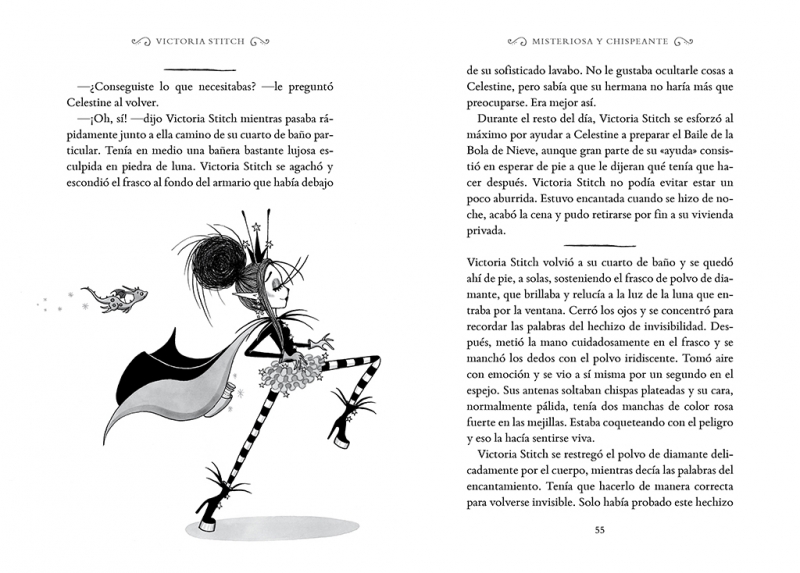 VICTORIA STITCH

—¿Conseguiste lo que necesitabas? —le preguntó Celestine al volver.

—¡Oh, sí! —dijo Victoria Stitch mientras pasaba rápidamente junto a ella camino de su cuarto de baño particular. Tenía en medio una bañera bastante lujosa esculpida en piedra de luna. Victoria Stitch se agachó y escondió el frasco al fondo del armario que había debajo

MISTERIOSA Y CHISPEANTE

de su sofisticado lavabo. No le gustaba ocultarle cosas a Celestine, pero sabía que su hermana no haría más que preocuparse. Era mejor así.

Durante el resto del día, Victoria Stitch se esforzó al máximo por ayudar a Celestine a preparar el Baile de la Bola de Nieve, aunque gran parte de su «ayuda» consistió en esperar de pie a que le dijeran qué tenía que hacer después. Victoria Stitch no podía evitar estar un poco aburrida. Estuvo encantada cuando se hizo de noche, acabó la cena y pudo retirarse por fin a su vivienda privada.

Victoria Stitch volvió a su cuarto de baño y se quedó ahí de pie, a solas, sosteniendo el frasco de polvo de diamante, que brillaba y relucía a la luz de la luna que entraba por la ventana. Cerró los ojos y se concentró para recordar las palabras del hechizo de invisibilidad. Después, metió la mano cuidadosamente en el frasco y se manchó los dedos con el polvo iridiscente. Tomó aire con emoción y se vio a sí misma por un segundo en el espejo. Sus antenas soltaban chispas plateadas y su cara, normalmente pálida, tenía dos manchas de color rosa fuerte en las mejillas. Estaba coqueteando con el peligro y eso la hacía sentirse viva.

Victoria Stitch se restregó el polvo de diamante delicadamente por el cuerpo, mientras decía las palabras del encantamiento. Tenía que hacerlo de manera correcta para volverse invisible. Solo había probado este hechizo

55